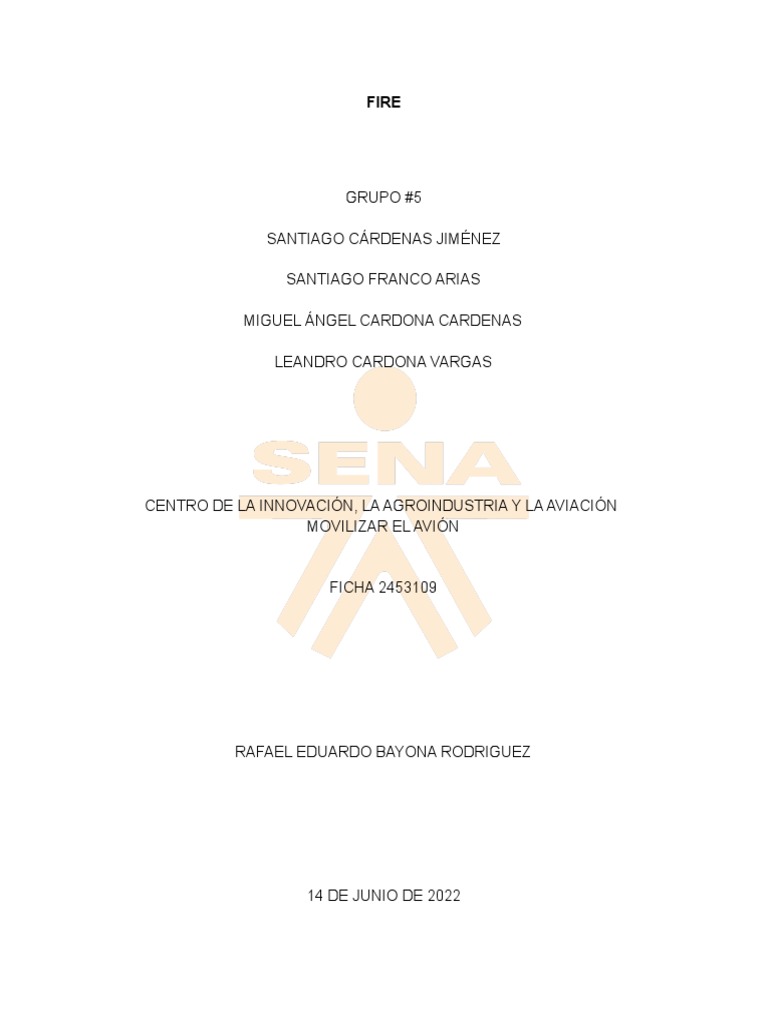 FIRE

GRUPO #5

SANTIAGO CÁRDENAS JIMÉNEZ

SANTIAGO FRANCO ARIAS

MIGUEL ÁNGEL CARDONA CARDENAS

LEANDRO CARDONA VARGAS

SENA

CENTRO DE LA INNOVACIÓN, LA AGROINDUSTRIA Y LA AVIACIÓN
MOVILIZAR EL AVIÓN

FICHA 2453109

RAFAEL EDUARDO BAYONA RODRIGUEZ

14 DE JUNIO DE 2022